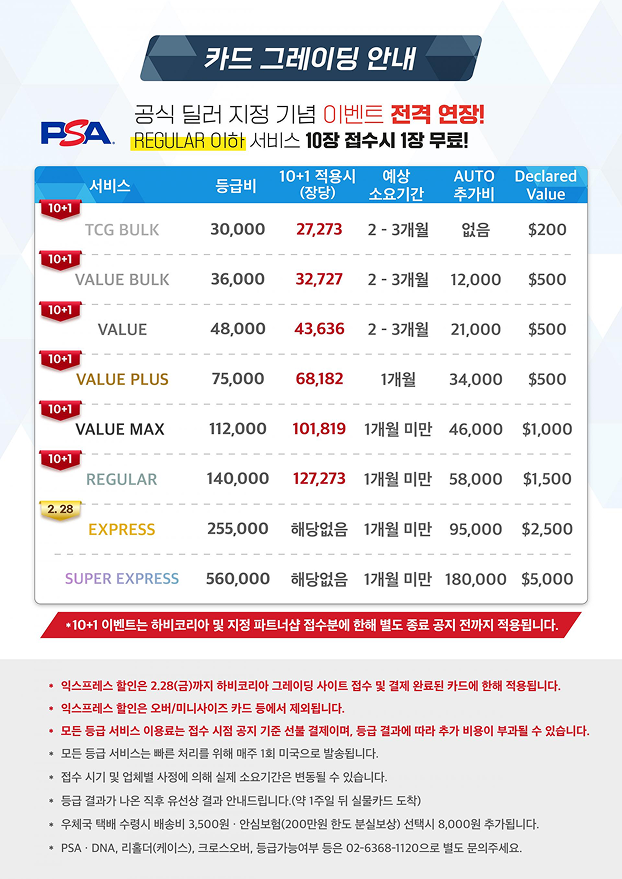 카드 그레이딩 안내

PSA

공식 딜러 지정 기념 이벤트 전격 연장!
REGULAR 이하 서비스 10장 접수시 1장 무료!

| 서비스 | 등급비 | 10+1 적용시 (장당) | 예상 소요기간 | AUTO 추가비 | Declared Value |
|---|---|---|---|---|---|
| 10+1 TCG BULK | 30,000 | 27,273 | 2 - 3개월 | 없음 | $200 |
| 10+1 VALUE BULK | 36,000 | 32,727 | 2 - 3개월 | 12,000 | $500 |
| 10+1 VALUE | 48,000 | 43,636 | 2 - 3개월 | 21,000 | $500 |
| 10+1 VALUE PLUS | 75,000 | 68,182 | 1개월 | 34,000 | $500 |
| 10+1 VALUE MAX | 112,000 | 101,819 | 1개월 미만 | 46,000 | $1,000 |
| 10+1 REGULAR | 140,000 | 127,273 | 1개월 미만 | 58,000 | $1,500 |
| 2. 28 EXPRESS | 255,000 | 해당없음 | 1개월 미만 | 95,000 | $2,500 |
| SUPER EXPRESS | 560,000 | 해당없음 | 1개월 미만 | 180,000 | $5,000 |

*10+1 이벤트는 하비코리아 및 지정 파트너샵 접수분에 한해 별도 종료 공지 전까지 적용됩니다.

• 익스프레스 할인은 2.28(금)까지 하비코리아 그레이딩 사이트 접수 및 결제 완료된 카드에 한해 적용됩니다.
• 익스프레스 할인은 오버/미니사이즈 카드 등에서 제외됩니다.
• 모든 등급 서비스 이용료는 접수 시점 공지 기준 선불 결제이며, 등급 결과에 따라 추가 비용이 부과될 수 있습니다.
* 모든 등급 서비스는 빠른 처리를 위해 매주 1회 미국으로 발송됩니다.
* 접수 시기 및 업체별 사정에 의해 실제 소요기간은 변동될 수 있습니다.
* 등급 결과가 나온 직후 유선상 결과 안내드립니다.(약 1주일 뒤 실물카드 도착)
* 우체국 택배 수령시 배송비 3,500원 · 안심보험(200만원 한도 분실보상) 선택시 8,000원 추가됩니다.
* PSA · DNA, 리홀더(케이스), 크로스오버, 등급가능여부 등은 02-6368-1120으로 별도 문의주세요.